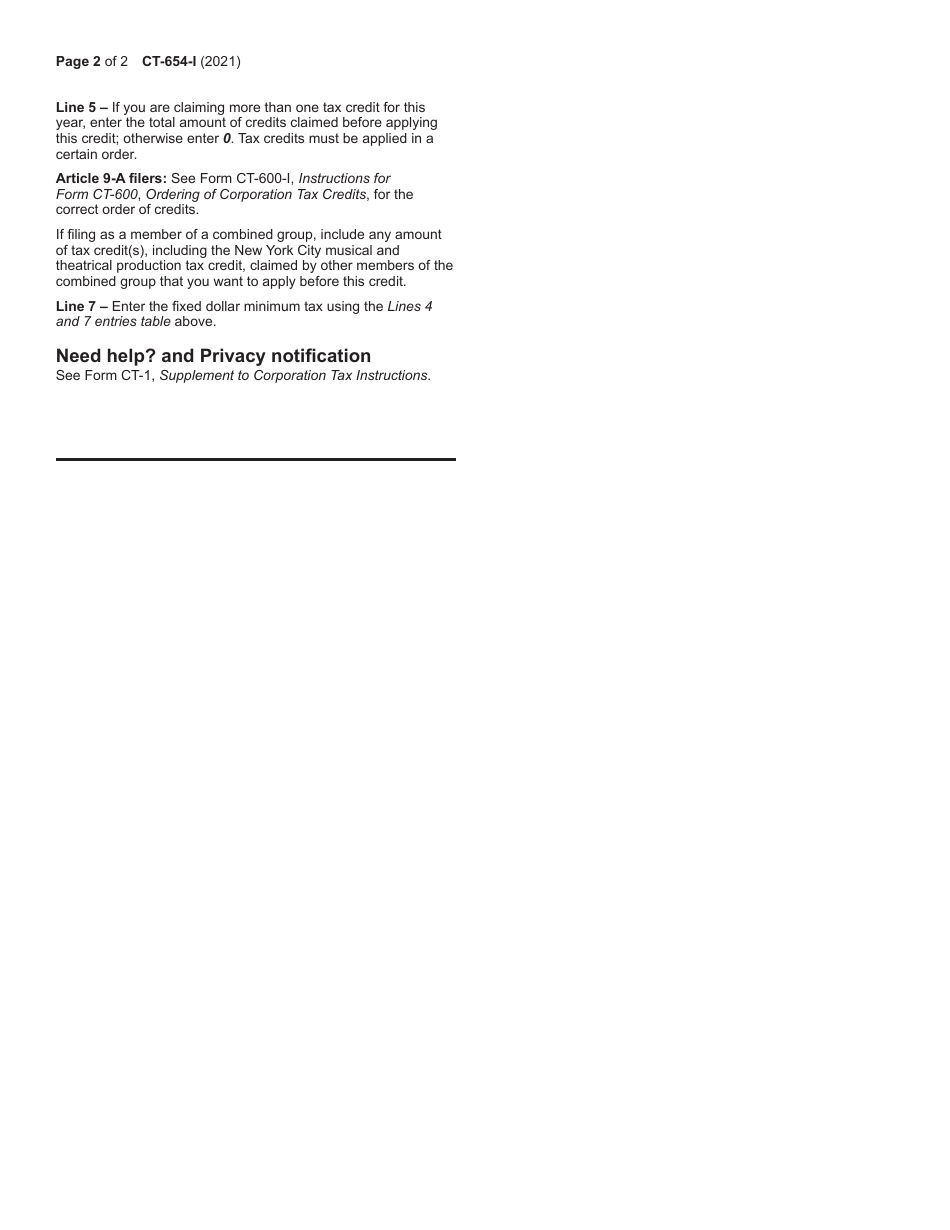 Page 2 of 2 CT-654-I (2021)

Line 5 – If you are claiming more than one tax credit for this year, enter the total amount of credits claimed before applying this credit; otherwise enter 0. Tax credits must be applied in a certain order.

Article 9-A filers: See Form CT-600-I, Instructions for Form CT-600, Ordering of Corporation Tax Credits, for the correct order of credits.

If filing as a member of a combined group, include any amount of tax credit(s), including the New York City musical and theatrical production tax credit, claimed by other members of the combined group that you want to apply before this credit.

Line 7 – Enter the fixed dollar minimum tax using the Lines 4 and 7 entries table above.

Need help? and Privacy notification
See Form CT-1, Supplement to Corporation Tax Instructions.